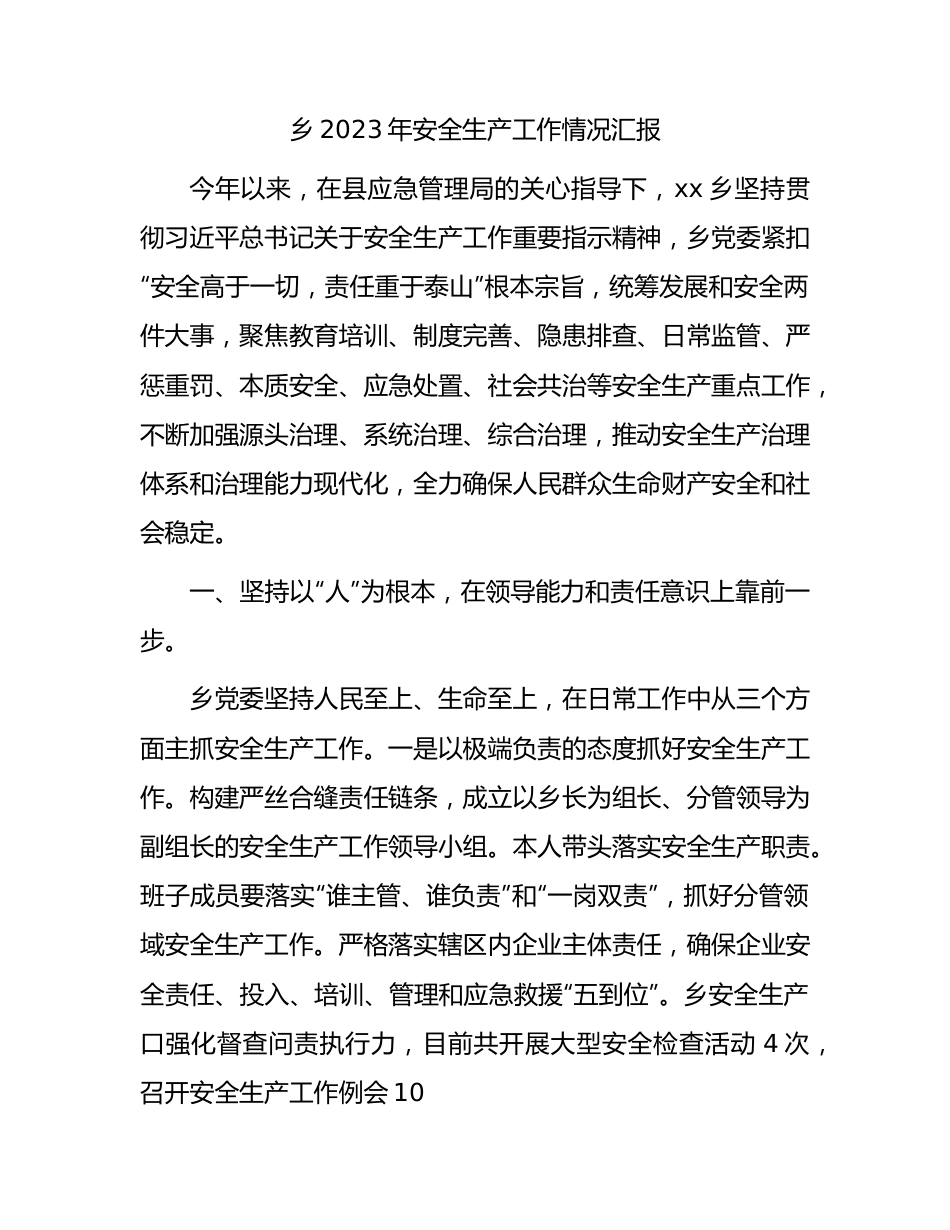 乡 2023 年安全生产工作情况汇报

今年以来，在县应急管理局的关心指导下，xx 乡坚持贯彻习近平总书记关于安全生产工作重要指示精神，乡党委紧扣“安全高于一切，责任重于泰山”根本宗旨，统筹发展和安全两件大事，聚焦教育培训、制度完善、隐患排查、日常监管、严惩重罚、本质安全、应急处置、社会共治等安全生产重点工作，不断加强源头治理、系统治理、综合治理，推动安全生产治理体系和治理能力现代化，全力确保人民群众生命财产安全和社会稳定。

一、坚持以“人”为根本，在领导能力和责任意识上靠前一步。

乡党委坚持人民至上、生命至上，在日常工作中从三个方面主抓安全生产工作。一是以极端负责的态度抓好安全生产工作。构建严丝合缝责任链条，成立以乡长为组长、分管领导为副组长的安全生产工作领导小组。本人带头落实安全生产职责。班子成员要落实“谁主管、谁负责”和“一岗双责”，抓好分管领域安全生产工作。严格落实辖区内企业主体责任，确保企业安全责任、投入、培训、管理和应急救援“五到位”。乡安全生产口强化督查问责执行力，目前共开展大型安全检查活动 4 次，召开安全生产工作例会 10